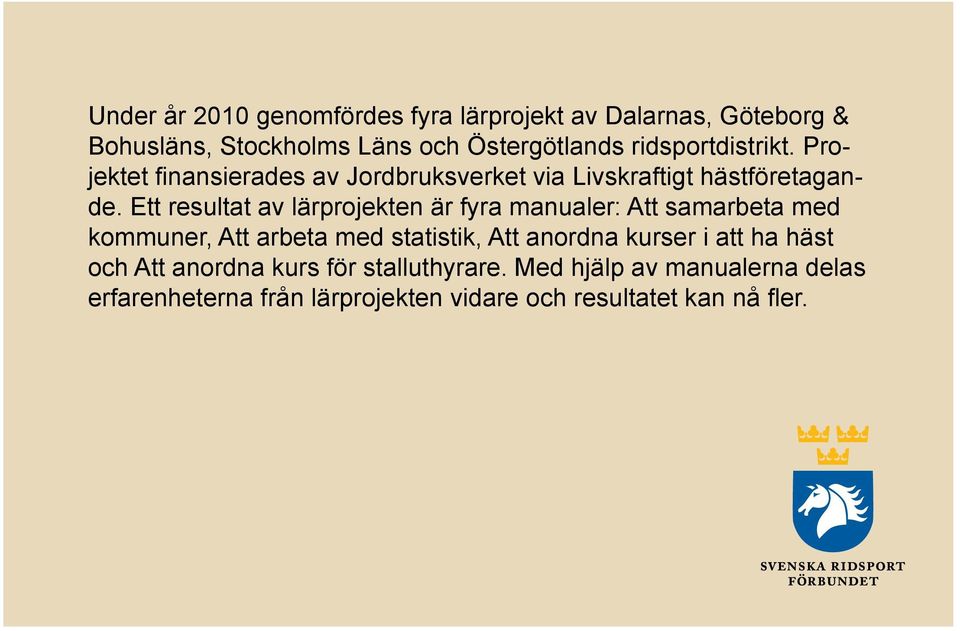 Under år 2010 genomfördes fyra lärprojekt av Dalarnas, Göteborg & Bohusläns, Stockholms Läns och Östergötlands ridsportdistrikt. Projektet finansierades av Jordbruksverket via Livskraftigt hästföretagande. Ett resultat av lärprojekten är fyra manualer: Att samarbeta med kommuner, Att arbeta med statistik, Att anordna kurser i att ha häst och Att anordna kurs för stalluthyrare. Med hjälp av manualerna delas erfarenheterna från lärprojekten vidare och resultatet kan nå fler.

SVENSKA RIDSPORT FÖRBUNDET